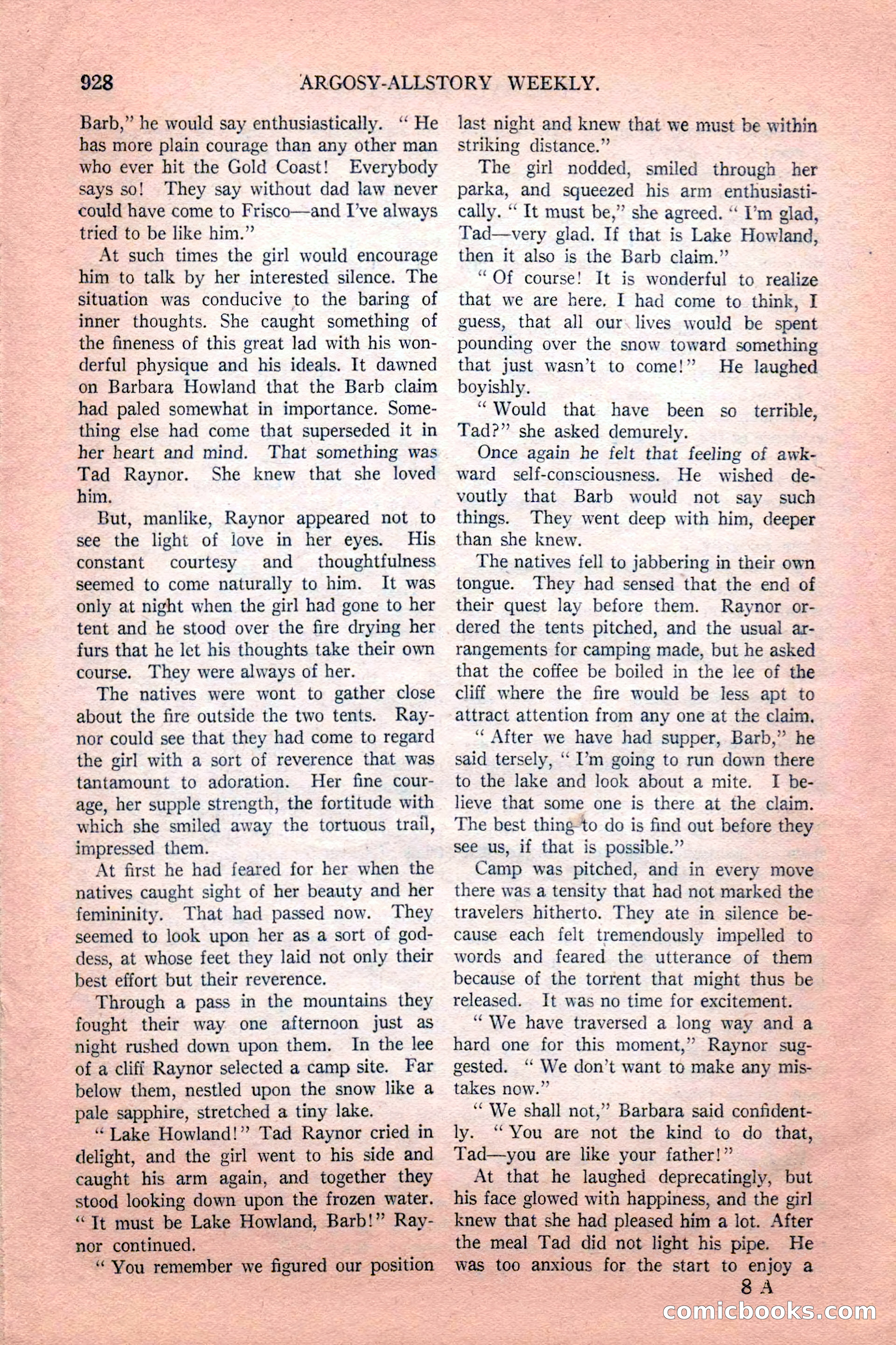 928 ARGOSY-ALLSTORY WEEKLY.

Barb," he would say enthusiastically. "He has more plain courage than any other man who ever hit the Gold Coast! Everybody says so! They say without dad law never could have come to Frisco—and I've always tried to be like him."

At such times the girl would encourage him to talk by her interested silence. The situation was conducive to the baring of inner thoughts. She caught something of the fineness of this great lad with his wonderful physique and his ideals. It dawned on Barbara Howland that the Barb claim had paled somewhat in importance. Something else had come that superseded it in her heart and mind. That something was Tad Raynor. She knew that she loved him.

But, manlike, Raynor appeared not to see the light of love in her eyes. His constant courtesy and thoughtfulness seemed to come naturally to him. It was only at night when the girl had gone to her tent and he stood over the fire drying her furs that he let his thoughts take their own course. They were always of her.

The natives were wont to gather close about the fire outside the two tents. Raynor could see that they had come to regard the girl with a sort of reverence that was tantamount to adoration. Her fine courage, her supple strength, the fortitude with which she smiled away the tortuous trail, impressed them.

At first he had feared for her when the natives caught sight of her beauty and her femininity. That had passed now. They seemed to look upon her as a sort of goddess, at whose feet they laid not only their best effort but their reverence.

Through a pass in the mountains they fought their way one afternoon just as night rushed down upon them. In the lee of a cliff Raynor selected a camp site. Far below them, nestled upon the snow like a pale sapphire, stretched a tiny lake.

"Lake Howland!" Tad Raynor cried in delight, and the girl went to his side and caught his arm again, and together they stood looking down upon the frozen water. "It must be Lake Howland, Barb!" Raynor continued.

"You remember we figured our position last night and knew that we must be within striking distance."

The girl nodded, smiled through her parka, and squeezed his arm enthusiastically. "It must be," she agreed. "I'm glad, Tad—very glad. If that is Lake Howland, then it also is the Barb claim."

"Of course! It is wonderful to realize that we are here. I had come to think, I guess, that all our lives would be spent pounding over the snow toward something that just wasn't to come!" He laughed boyishly.

"Would that have been so terrible, Tad?" she asked demurely.

Once again he felt that feeling of awkward self-consciousness. He wished devoutly that Barb would not say such things. They went deep with him, deeper than she knew.

The natives fell to jabbering in their own tongue. They had sensed that the end of their quest lay before them. Raynor ordered the tents pitched, and the usual arrangements for camping made, but he asked that the coffee be boiled in the lee of the cliff where the fire would be less apt to attract attention from any one at the claim.

"After we have had supper, Barb," he said tersely, "I'm going to run down there to the lake and look about a mite. I believe that some one is there at the claim. The best thing to do is find out before they see us, if that is possible."

Camp was pitched, and in every move there was a tensity that had not marked the travelers hitherto. They ate in silence because each felt tremendously impelled to words and feared the utterance of them because of the torrent that might thus be released. It was no time for excitement.

"We have traversed a long way and a hard one for this moment," Raynor suggested. "We don't want to make any mistakes now."

"We shall not," Barbara said confidently. "You are not the kind to do that, Tad—you are like your father!"

At that he laughed deprecatingly, but his face glowed with happiness, and the girl knew that she had pleased him a lot. After the meal Tad did not light his pipe. He was too anxious for the start to enjoy a

8 A

comicbooks.com